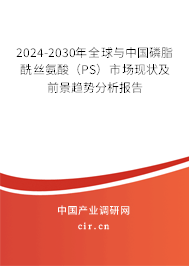 2024-2030年全球与中国磷脂酰丝氨酸（PS）市场现状及前景趋势分析报告

中国产业调研网

cir.cn